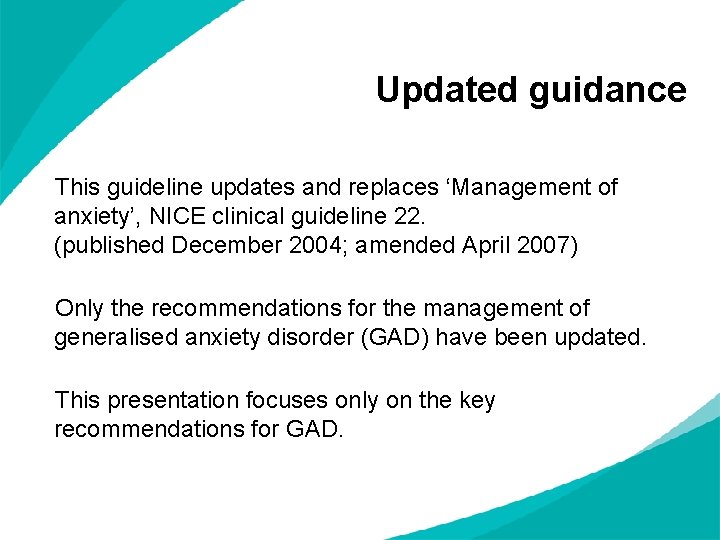 Updated guidance

This guideline updates and replaces ‘Management of anxiety’, NICE clinical guideline 22.
(published December 2004; amended April 2007)

Only the recommendations for the management of generalised anxiety disorder (GAD) have been updated.

This presentation focuses only on the key recommendations for GAD.